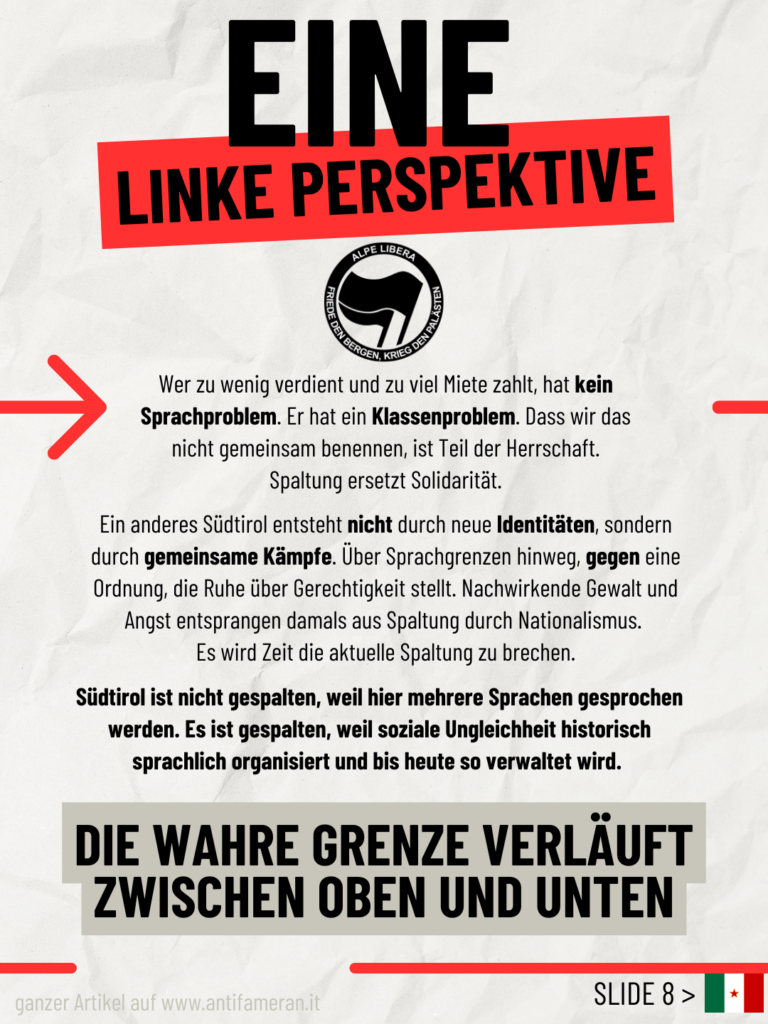 EINE
LINKE PERSPEKTIVE

ALPE LIBERA
FRIEDE DEN BERGEN, KRIEG DEN PALÄSTEN

Wer zu wenig verdient und zu viel Miete zahlt, hat kein Sprachproblem. Er hat ein Klassenproblem. Dass wir das nicht gemeinsam benennen, ist Teil der Herrschaft. Spaltung ersetzt Solidarität.

Ein anderes Südtirol entsteht nicht durch neue Identitäten, sondern durch gemeinsame Kämpfe. Über Sprachgrenzen hinweg, gegen eine Ordnung, die Ruhe über Gerechtigkeit stellt. Nachwirkende Gewalt und Angst entsprangen damals aus Spaltung durch Nationalismus. Es wird Zeit die aktuelle Spaltung zu brechen.

Südtirol ist nicht gespalten, weil hier mehrere Sprachen gesprochen werden. Es ist gespalten, weil soziale Ungleichheit historisch sprachlich organisiert und bis heute so verwaltet wird.

DIE WAHRE GRENZE VERLÄUFT ZWISCHEN OBEN UND UNTEN

ganzer Artikel auf www.antifameran.it

SLIDE 8 >